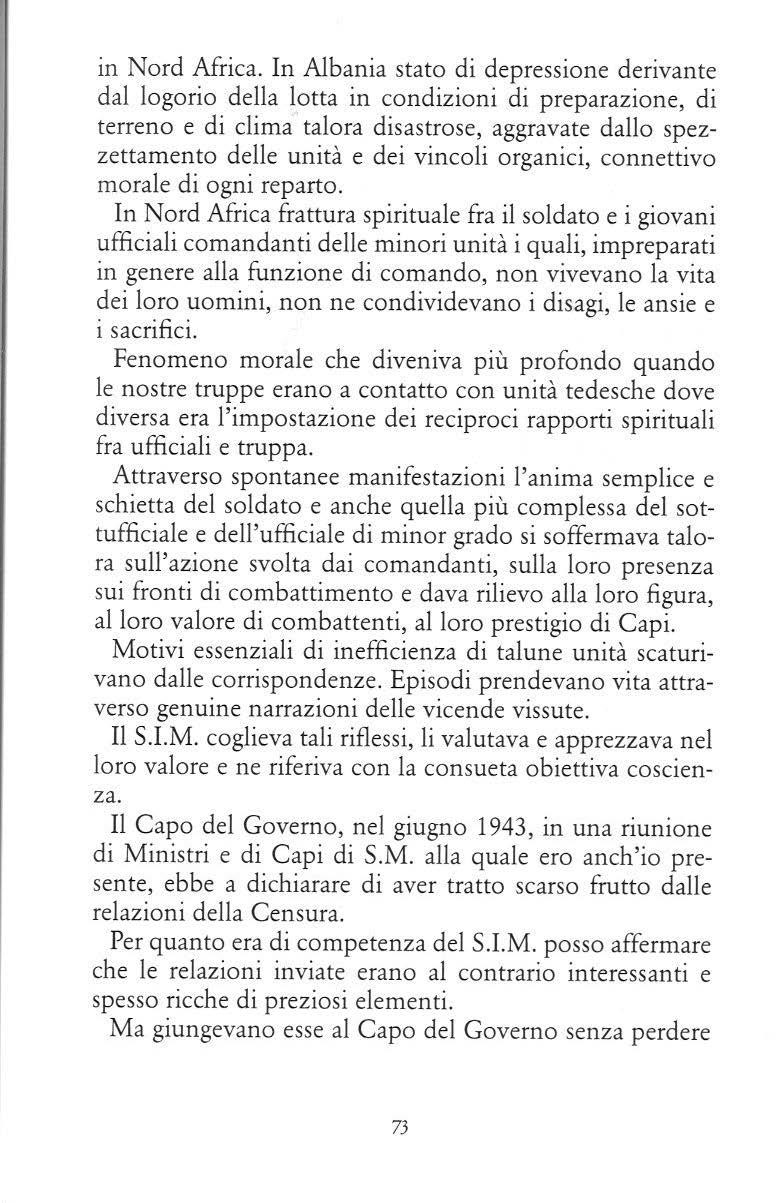 in Nord Africa. In Albania stato di depressione derivante dal logorio della lotta in condizioni di preparazione, di terreno e di clima talora disastrose, aggravate dallo spezzettamento delle unità e dei vincoli organici, connettivo morale di ogni reparto.

In Nord Africa frattura spirituale fra il soldato e i giovani ufficiali comandanti delle minori unità i quali, impreparati in genere alla funzione di comando, non vivevano la vita dei loro uomini, non ne condividevano i disagi, le ansie e i sacrifici.

Fenomeno morale che diveniva più profondo quando le nostre truppe erano a contatto con unità tedesche dove diversa era l'impostazione dei reciproci rapporti spirituali fra ufficiali e truppa.

Attraverso spontanee manifestazioni l'anima semplice e schietta del soldato e anche quella più complessa del sottufficiale e dell'ufficiale di minor grado si soffermava talora sull'azione svolta dai comandanti, sulla loro presenza sui fronti di combattimento e dava rilievo alla loro figura, al loro valore di combattenti, al loro prestigio di Capi.

Motivi essenziali di inefficienza di talune unità scaturivano dalle corrispondenze. Episodi prendevano vita attraverso genuine narrazioni delle vicende vissute.

Il S.I.M. coglieva tali riflessi, li valutava e apprezzava nel loro valore e ne riferiva con la consueta obiettiva coscienza.

Il Capo del Governo, nel giugno 1943, in una riunione di Ministri e di Capi di S.M. alla quale ero anch'io presente, ebbe a dichiarare di aver tratto scarso frutto dalle relazioni della Censura.

Per quanto era di competenza del S.I.M. posso affermare che le relazioni inviate erano al contrario interessanti e spesso ricche di preziosi elementi.

Ma giungevano esse al Capo del Governo senza perdere

73